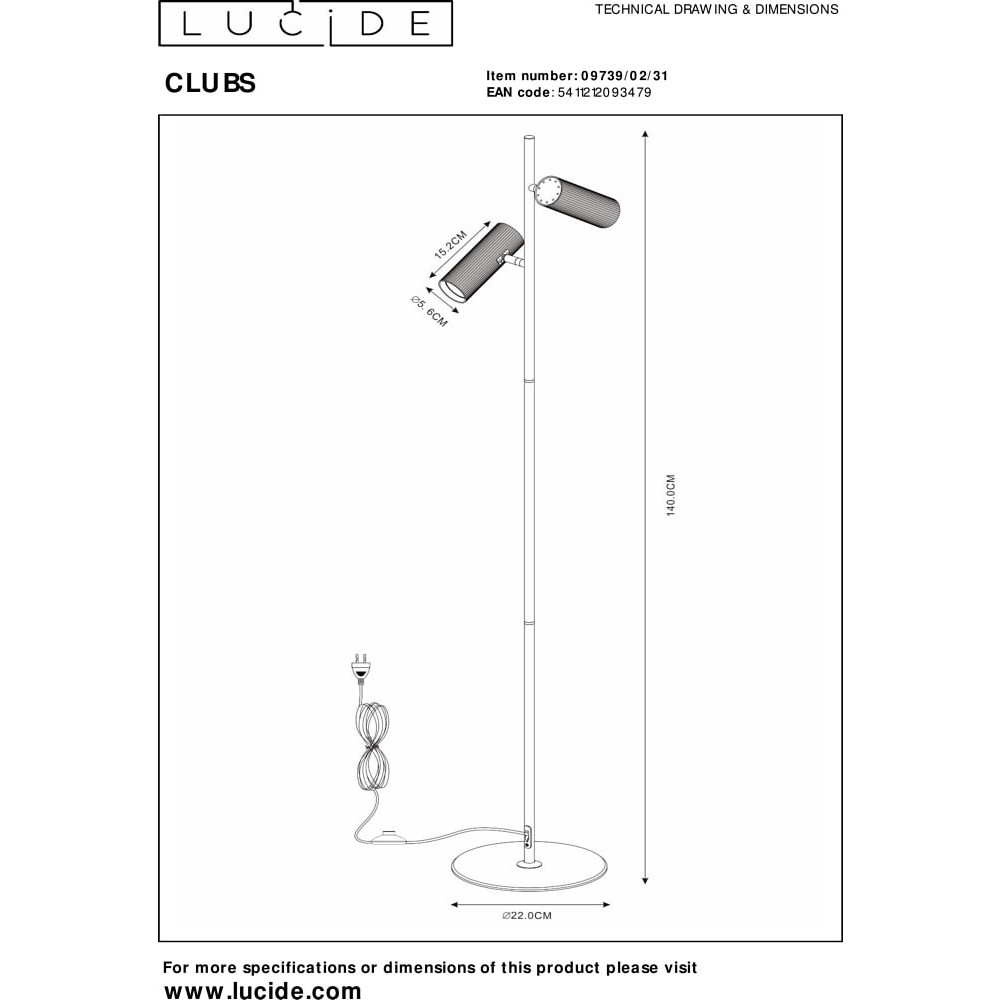 LUCIDE

TECHNICAL DRAWING & DIMENSIONS

CLUBS

Item number: 09739/02/31
EAN code: 5411212093479

15.2CM

∅5.6CM

140.0CM

∅22.0CM

For more specifications or dimensions of this product please visit
www.lucide.com